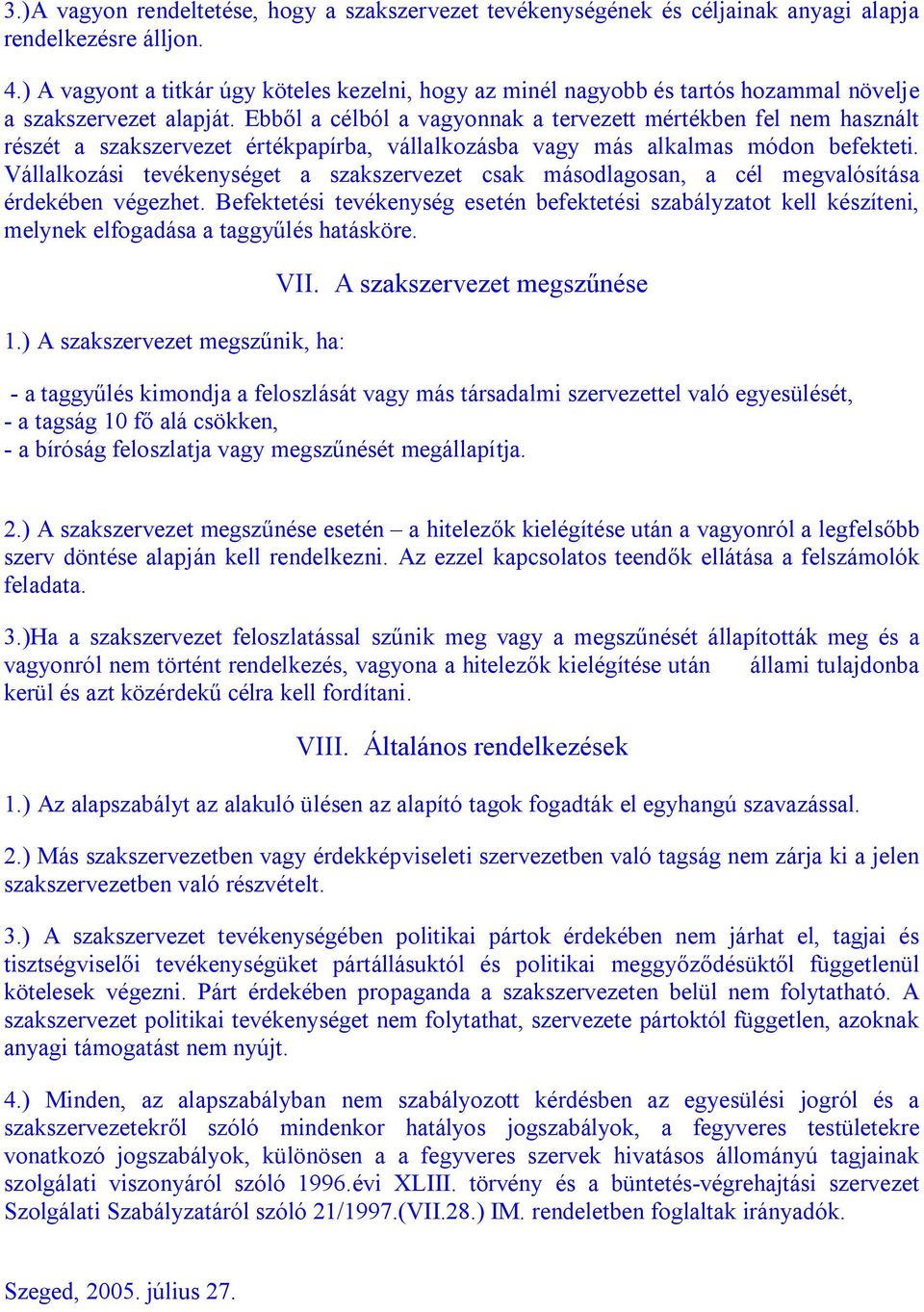 3.)A vagyon rendeltetése, hogy a szakszervezet tevékenységének és céljainak anyagi alapja rendelkezésre álljon.

4.) A vagyont a titkár úgy köteles kezelni, hogy az minél nagyobb és tartós hozammal növelje a szakszervezet alapját. Ebből a célból a vagyonnak a tervezett mértékben fel nem használt részét a szakszervezet értékpapírba, vállalkozásba vagy más alkalmas módon befekteti. Vállalkozási tevékenységet a szakszervezet csak másodlagosan, a cél megvalósítása érdekében végezhet. Befektetési tevékenység esetén befektetési szabályzatot kell készíteni, melynek elfogadása a taggyűlés hatásköre.

VII. A szakszervezet megszűnése

1.) A szakszervezet megszűnik, ha:

- a taggyűlés kimondja a feloszlását vagy más társadalmi szervezettel való egyesülését,
- a tagság 10 fő alá csökken,
- a bíróság feloszlatja vagy megszűnését megállapítja.

2.) A szakszervezet megszűnése esetén – a hitelezők kielégítése után a vagyonról a legfelsőbb szerv döntése alapján kell rendelkezni. Az ezzel kapcsolatos teendők ellátása a felszámolók feladata.

3.)Ha a szakszervezet feloszlatással szűnik meg vagy a megszűnését állapították meg és a vagyonról nem történt rendelkezés, vagyona a hitelezők kielégítése után állami tulajdonba kerül és azt közérdekű célra kell fordítani.

VIII. Általános rendelkezések

1.) Az alapszabályt az alakuló ülésen az alapító tagok fogadták el egyhangú szavazással.

2.) Más szakszervezetben vagy érdekképviseleti szervezetben való tagság nem zárja ki a jelen szakszervezetben való részvételt.

3.) A szakszervezet tevékenységében politikai pártok érdekében nem járhat el, tagjai és tisztségviselői tevékenységüket pártállásuktól és politikai meggyőződésüktől függetlenül kötelesek végezni. Párt érdekében propaganda a szakszervezeten belül nem folytatható. A szakszervezet politikai tevékenységet nem folytathat, szervezete pártoktól független, azoknak anyagi támogatást nem nyújt.

4.) Minden, az alapszabályban nem szabályozott kérdésben az egyesülési jogról és a szakszervezetekről szóló mindenkor hatályos jogszabályok, a fegyveres testületekre vonatkozó jogszabályok, különösen a a fegyveres szervek hivatásos állományú tagjainak szolgálati viszonyáról szóló 1996.évi XLIII. törvény és a büntetés-végrehajtási szervezet Szolgálati Szabályzatáról szóló 21/1997.(VII.28.) IM. rendeletben foglaltak irányadók.

Szeged, 2005. július 27.